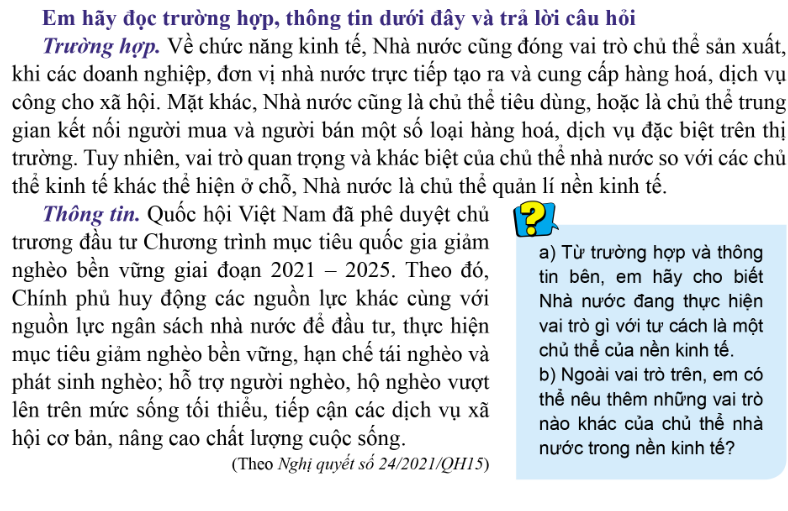 Em hãy đọc trường hợp, thông tin dưới đây và trả lời câu hỏi

Trường hợp. Về chức năng kinh tế, Nhà nước cũng đóng vai trò chủ thể sản xuất, khi các doanh nghiệp, đơn vị nhà nước trực tiếp tạo ra và cung cấp hàng hoá, dịch vụ công cho xã hội. Mặt khác, Nhà nước cũng là chủ thể tiêu dùng, hoặc là chủ thể trung gian kết nối người mua và người bán một số loại hàng hoá, dịch vụ đặc biệt trên thị trường. Tuy nhiên, vai trò quan trọng và khác biệt của chủ thể nhà nước so với các chủ thể kinh tế khác thể hiện ở chỗ, Nhà nước là chủ thể quản lí nền kinh tế.

Thông tin. Quốc hội Việt Nam đã phê duyệt chủ trương đầu tư Chương trình mục tiêu quốc gia giảm nghèo bền vững giai đoạn 2021 – 2025. Theo đó, Chính phủ huy động các nguồn lực khác cùng với nguồn lực ngân sách nhà nước để đầu tư, thực hiện mục tiêu giảm nghèo bền vững, hạn chế tái nghèo và phát sinh nghèo; hỗ trợ người nghèo, hộ nghèo vượt lên trên mức sống tối thiểu, tiếp cận các dịch vụ xã hội cơ bản, nâng cao chất lượng cuộc sống.

(Theo Nghị quyết số 24/2021/QH15)

?

a) Từ trường hợp và thông tin bên, em hãy cho biết Nhà nước đang thực hiện vai trò gì với tư cách là một chủ thể của nền kinh tế.

b) Ngoài vai trò trên, em có thể nêu thêm những vai trò nào khác của chủ thể nhà nước trong nền kinh tế?